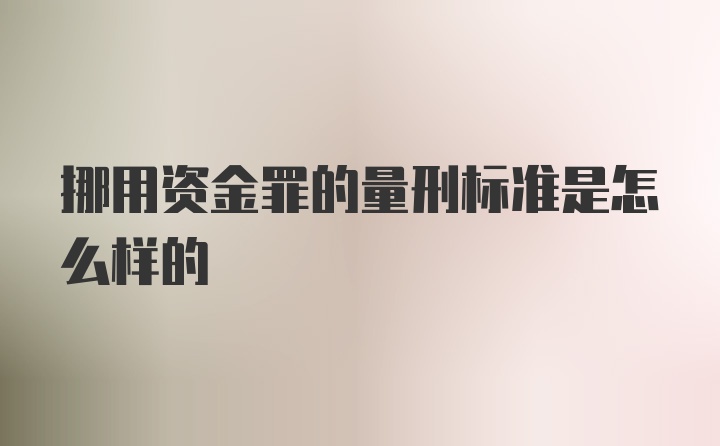 挪用资金罪的量刑标准是怎么样的